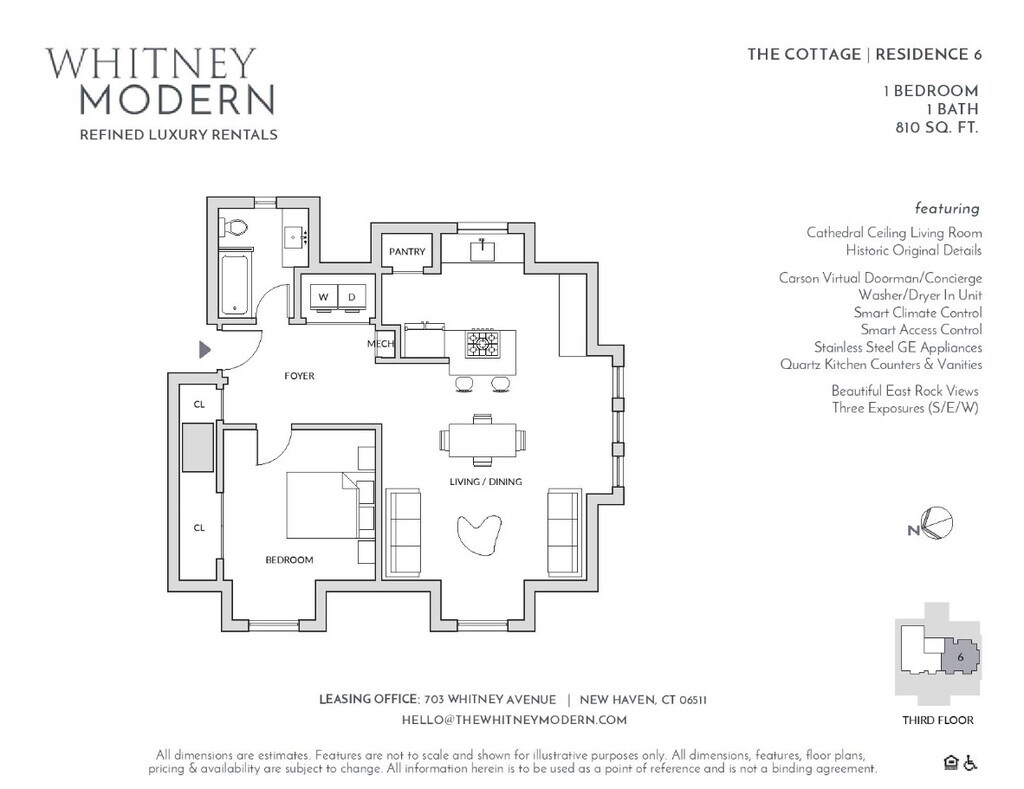 WHITNEY MODERN
REFINED LUXURY RENTALS

THE COTTAGE | RESIDENCE 6

1 BEDROOM
1 BATH
810 SQ. FT.

featuring

Cathedral Ceiling Living Room
Historic Original Details

Carson Virtual Doorman/Concierge
Washer/Dryer In Unit
Smart Climate Control
Smart Access Control
Stainless Steel GE Appliances
Quartz Kitchen Counters & Vanities

Beautiful East Rock Views
Three Exposures (S/E/W)

PANTRY
W
D
MECH
FOYER
CL
CL
BEDROOM
LIVING / DINING

N

6
THIRD FLOOR

LEASING OFFICE: 703 WHITNEY AVENUE | NEW HAVEN, CT 06511
HELLO@THEWHITNEYMODERN.COM

All dimensions are estimates. Features are not to scale and shown for illustrative purposes only. All dimensions, features, floor plans, pricing & availability are subject to change. All information herein is to be used as a point of reference and is not a binding agreement.